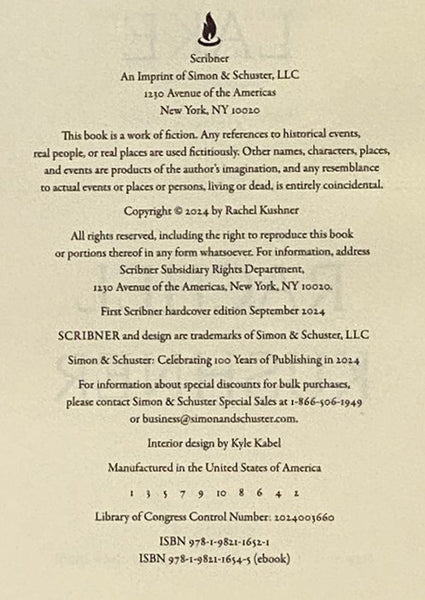 Scribner
An Imprint of Simon & Schuster, LLC
1230 Avenue of the Americas
New York, NY 10020

This book is a work of fiction. Any references to historical events, real people, or real places are used fictitiously. Other names, characters, places, and events are products of the author's imagination, and any resemblance to actual events or places or persons, living or dead, is entirely coincidental.

Copyright © 2024 by Rachel Kushner

All rights reserved, including the right to reproduce this book or portions thereof in any form whatsoever. For information, address Scribner Subsidiary Rights Department, 1230 Avenue of the Americas, New York, NY 10020.

First Scribner hardcover edition September 2024

SCRIBNER and design are trademarks of Simon & Schuster, LLC

Simon & Schuster: Celebrating 100 Years of Publishing in 2024

For information about special discounts for bulk purchases, please contact Simon & Schuster Special Sales at 1-866-506-1949 or business@simonandschuster.com.

Interior design by Kyle Kabel

Manufactured in the United States of America

1 3 5 7 9 10 8 6 4 2

Library of Congress Control Number: 2024003660

ISBN 978-1-9821-1652-1
ISBN 978-1-9821-1654-5 (ebook)